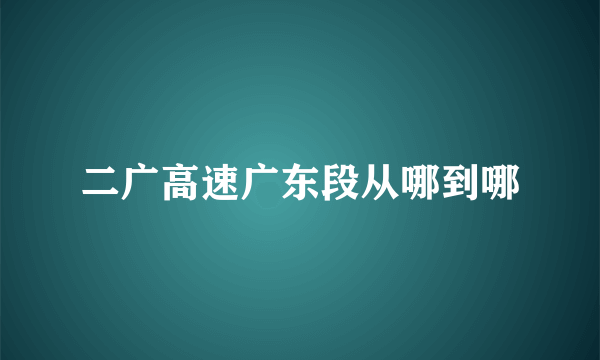 二广高速广东段从哪到哪